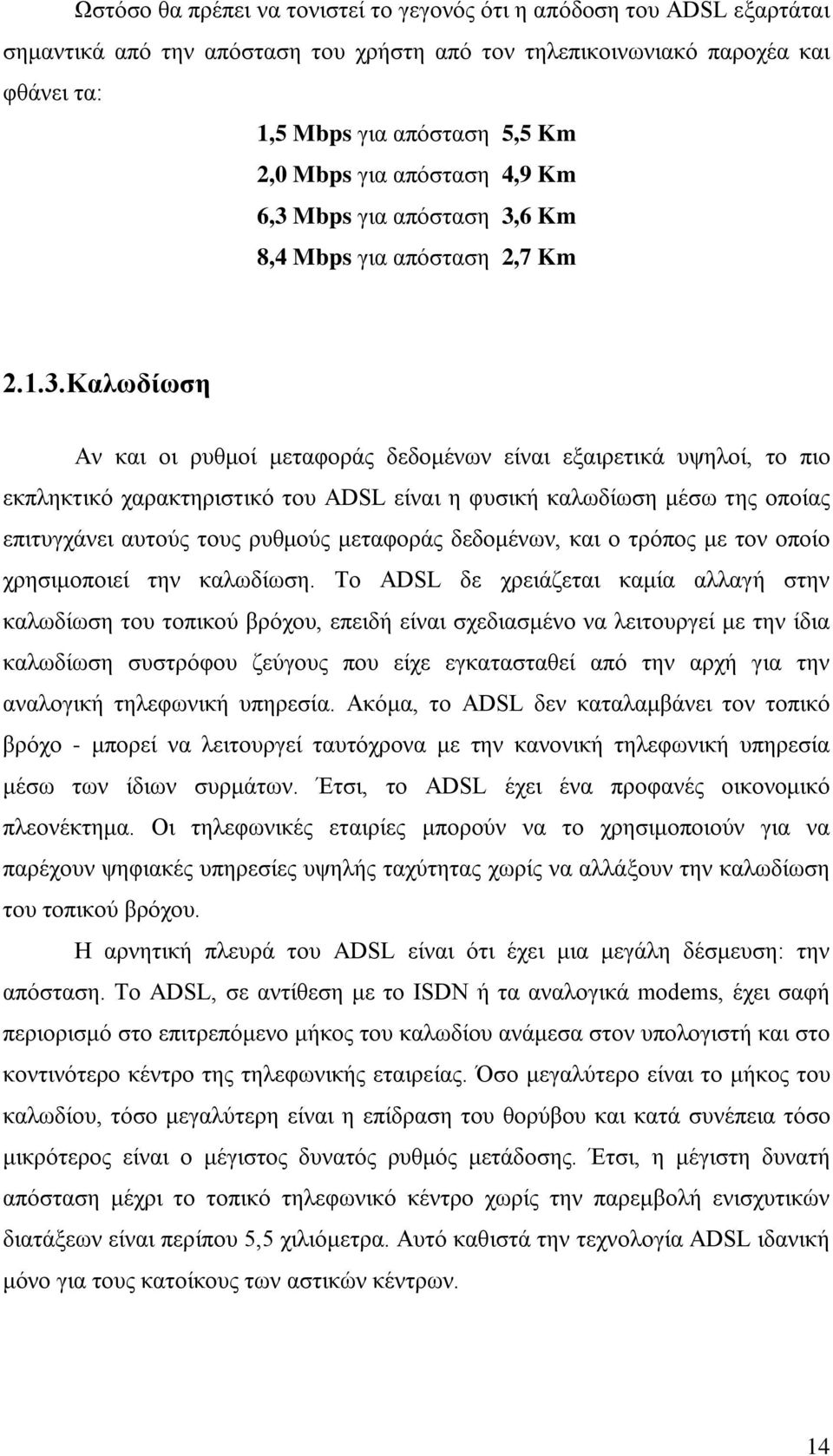 Ωστόσο θα πρέπει να τονιστεί το γεγονός ότι η απόδοση του ADSL εξαρτάται σημαντικά από την απόσταση του χρήστη από τον τηλεπικοινωνιακό παροχέα και φθάνει τα:

1,5 Mbps για απόσταση 5,5 Km
2,0 Mbps για απόσταση 4,9 Km
6,3 Mbps για απόσταση 3,6 Km
8,4 Mbps για απόσταση 2,7 Km

2.1.3.Καλωδίωση

Αν και οι ρυθμοί μεταφοράς δεδομένων είναι εξαιρετικά υψηλοί, το πιο εκπληκτικό χαρακτηριστικό του ADSL είναι η φυσική καλωδίωση μέσω της οποίας επιτυγχάνει αυτούς τους ρυθμούς μεταφοράς δεδομένων, και ο τρόπος με τον οποίο χρησιμοποιεί την καλωδίωση. Το ADSL δε χρειάζεται καμία αλλαγή στην καλωδίωση του τοπικού βρόχου, επειδή είναι σχεδιασμένο να λειτουργεί με την ίδια καλωδίωση συστρόφου ζεύγους που είχε εγκατασταθεί από την αρχή για την αναλογική τηλεφωνική υπηρεσία. Ακόμα, το ADSL δεν καταλαμβάνει τον τοπικό βρόχο - μπορεί να λειτουργεί ταυτόχρονα με την κανονική τηλεφωνική υπηρεσία μέσω των ίδιων συρμάτων. Έτσι, το ADSL έχει ένα προφανές οικονομικό πλεονέκτημα. Οι τηλεφωνικές εταιρίες μπορούν να το χρησιμοποιούν για να παρέχουν ψηφιακές υπηρεσίες υψηλής ταχύτητας χωρίς να αλλάξουν την καλωδίωση του τοπικού βρόχου.

Η αρνητική πλευρά του ADSL είναι ότι έχει μια μεγάλη δέσμευση: την απόσταση. Το ADSL, σε αντίθεση με το ISDN ή τα αναλογικά modems, έχει σαφή περιορισμό στο επιτρεπόμενο μήκος του καλωδίου ανάμεσα στον υπολογιστή και στο κοντινότερο κέντρο της τηλεφωνικής εταιρίας. Όσο μεγαλύτερο είναι το μήκος του καλωδίου, τόσο μεγαλύτερη είναι η επίδραση του θορύβου και κατά συνέπεια τόσο μικρότερος είναι ο μέγιστος δυνατός ρυθμός μετάδοσης. Έτσι, η μέγιστη δυνατή απόσταση μέχρι το τοπικό τηλεφωνικό κέντρο χωρίς την παρεμβολή ενισχυτικών διατάξεων είναι περίπου 5,5 χιλιόμετρα. Αυτό καθιστά την τεχνολογία ADSL ιδανική μόνο για τους κατοίκους των αστικών κέντρων.

14